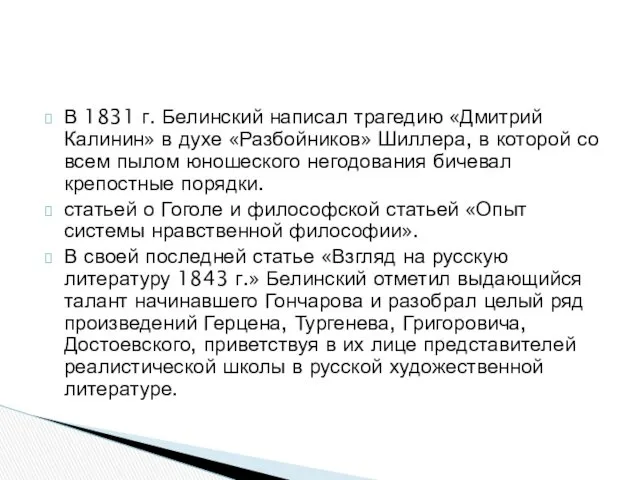 В 1831 г. Белинский написал трагедию «Дмитрий Калинин» в духе «Разбойников» Шиллера, в которой со всем пылом юношеского негодования бичевал крепостные порядки.

статьей о Гоголе и философской статьей «Опыт системы нравственной философии».

В своей последней статье «Взгляд на русскую литературу 1843 г.» Белинский отметил выдающийся талант начинавшего Гончарова и разобрал целый ряд произведений Герцена, Тургенева, Григоровича, Достоевского, приветствуя в их лице представителей реалистической школы в русской художественной литературе.